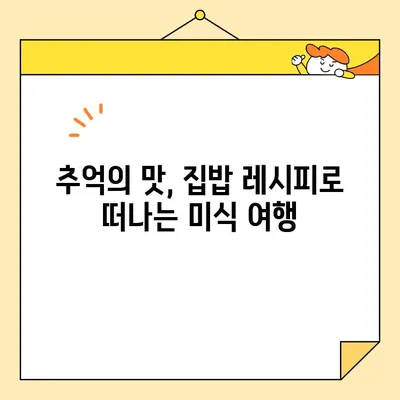 추억의 맛, 집밥 레시피로 떠나는 미식 여행